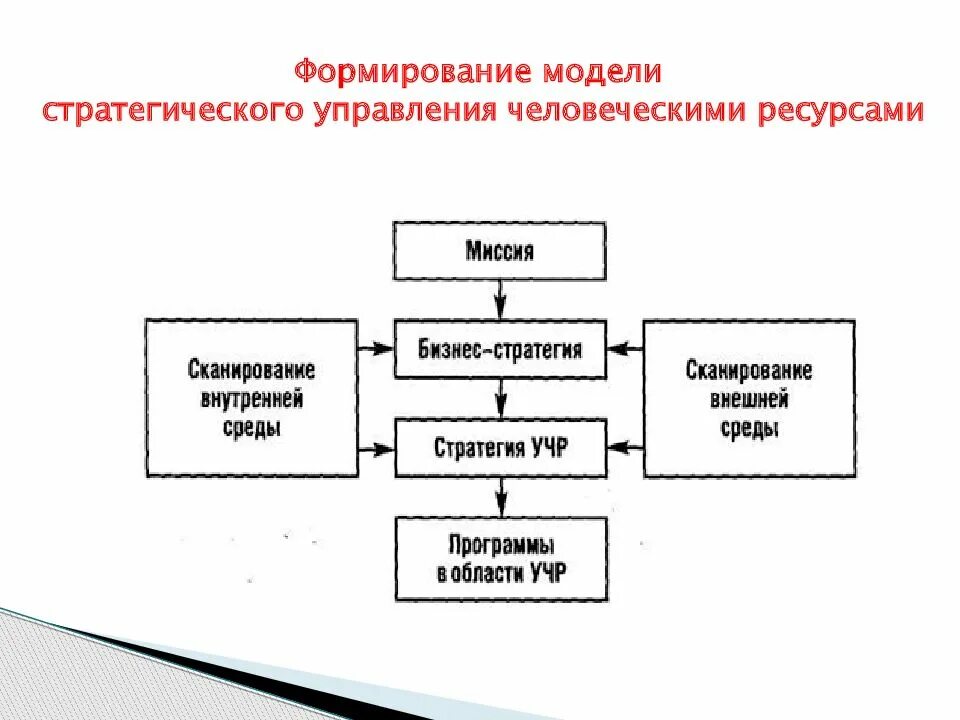 Формирование модели стратегического управления человеческими ресурсами

Миссия

Сканирование внутренней среды

Бизнес-стратегия

Сканирование внешней среды

Стратегия УЧР

Программы в области УЧР